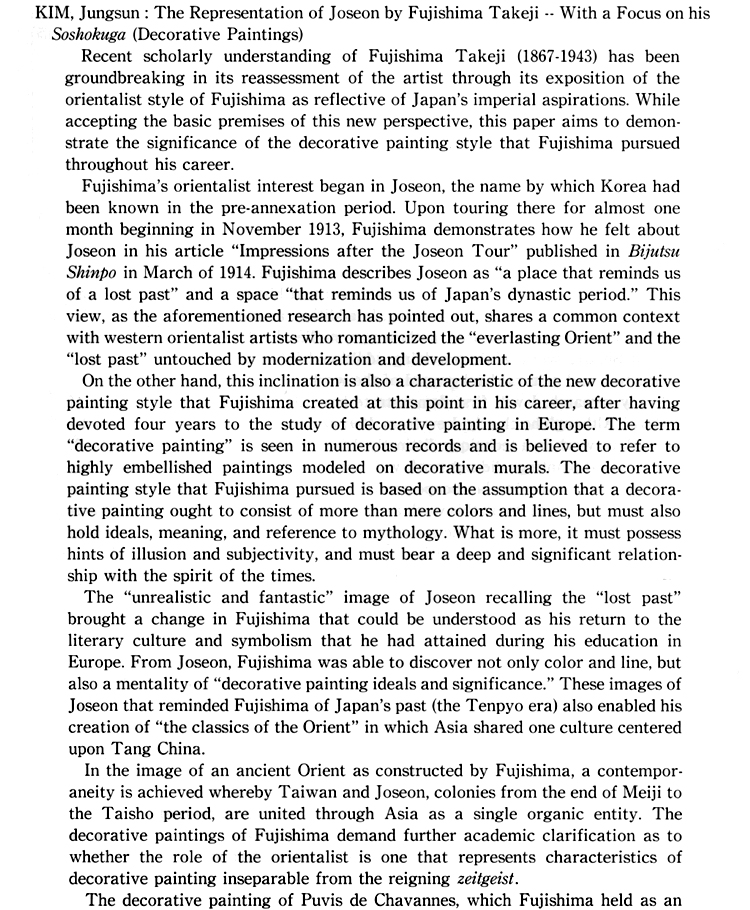 KIM, Jungsun : The Representation of Joseon by Fujishima Takeji -- With a Focus on his Soshokuga (Decorative Paintings)

Recent scholarly understanding of Fujishima Takeji (1867-1943) has been groundbreaking in its reassessment of the artist through its exposition of the orientalist style of Fujishima as reflective of Japan's imperial aspirations. While accepting the basic premises of this new perspective, this paper aims to demonstrate the significance of the decorative painting style that Fujishima pursued throughout his career.

Fujishima's orientalist interest began in Joseon, the name by which Korea had been known in the pre-annexation period. Upon touring there for almost one month beginning in November 1913, Fujishima demonstrates how he felt about Joseon in his article "Impressions after the Joseon Tour" published in Bijutsu Shinpo in March of 1914. Fujishima describes Joseon as "a place that reminds us of a lost past" and a space "that reminds us of Japan's dynastic period." This view, as the aforementioned research has pointed out, shares a common context with western orientalist artists who romanticized the "everlasting Orient" and the "lost past" untouched by modernization and development.

On the other hand, this inclination is also a characteristic of the new decorative painting style that Fujishima created at this point in his career, after having devoted four years to the study of decorative painting in Europe. The term "decorative painting" is seen in numerous records and is believed to refer to highly embellished paintings modeled on decorative murals. The decorative painting style that Fujishima pursued is based on the assumption that a decorative painting ought to consist of more than mere colors and lines, but must also hold ideals, meaning, and reference to mythology. What is more, it must possess hints of illusion and subjectivity, and must bear a deep and significant relationship with the spirit of the times.

The "unrealistic and fantastic" image of Joseon recalling the "lost past" brought a change in Fujishima that could be understood as his return to the literary culture and symbolism that he had attained during his education in Europe. From Joseon, Fujishima was able to discover not only color and line, but also a mentality of "decorative painting ideals and significance." These images of Joseon that reminded Fujishima of Japan's past (the Tenpyo era) also enabled his creation of "the classics of the Orient" in which Asia shared one culture centered upon Tang China.

In the image of an ancient Orient as constructed by Fujishima, a contemporaneity is achieved whereby Taiwan and Joseon, colonies from the end of Meiji to the Taisho period, are united through Asia as a single organic entity. The decorative paintings of Fujishima demand further academic clarification as to whether the role of the orientalist is one that represents characteristics of decorative painting inseparable from the reigning zeitgeist.

The decorative painting of Puvis de Chavannes, which Fujishima held as an